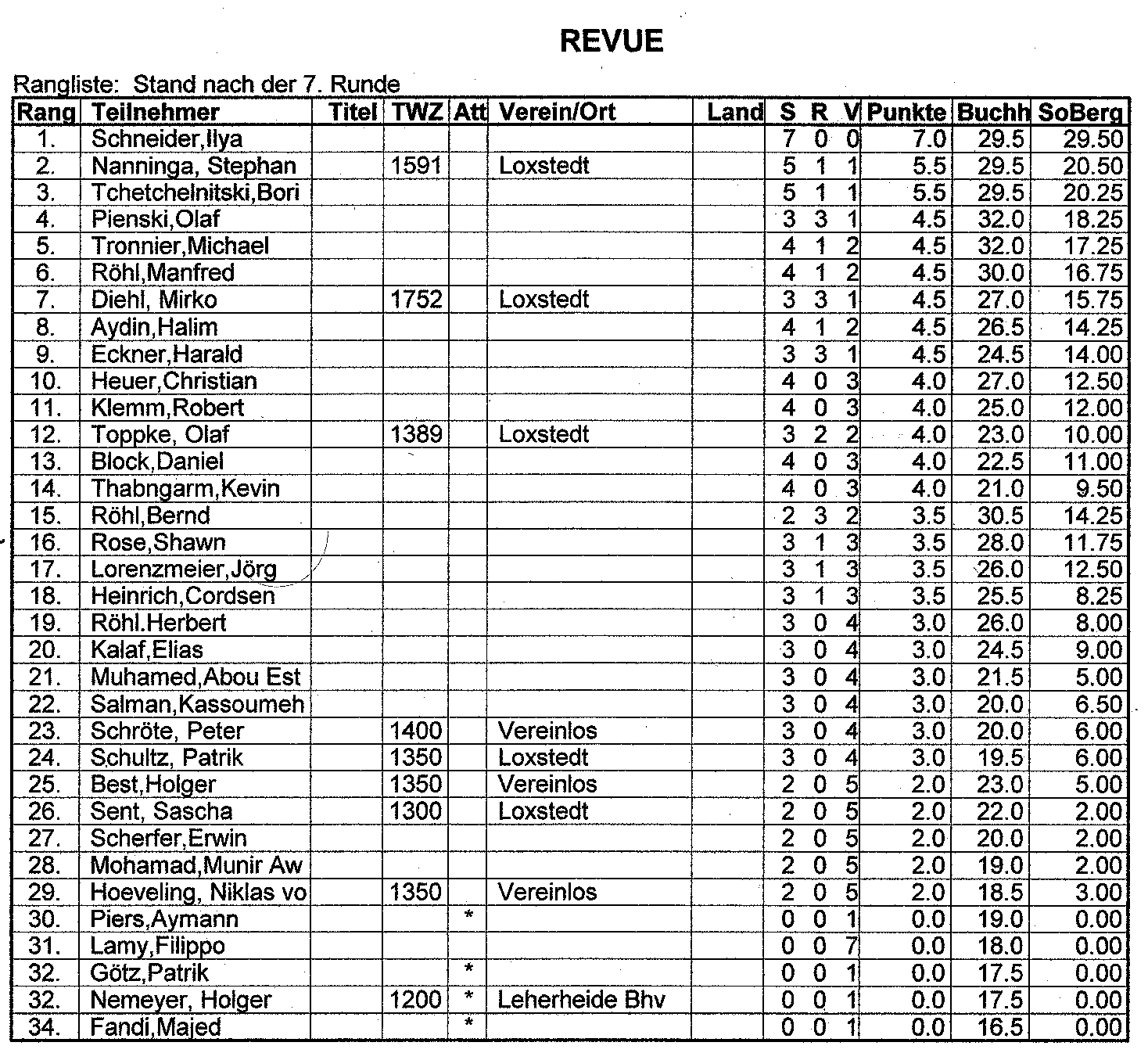 REVUE

Rangliste: Stand nach der 7. Runde

| Rang | Teilnehmer | Titel | TWZ | Att | Verein/Ort | Land | S | R | V | Punkte | Buchh | SoBerg |
|---|---|---|---|---|---|---|---|---|---|---|---|---|
| 1. | Schneider,Ilya | | | | | | 7 | 0 | 0 | 7.0 | 29.5 | 29.50 |
| 2. | Nanninga, Stephan | | 1591 | | Loxstedt | | 5 | 1 | 1 | 5.5 | 29.5 | 20.50 |
| 3. | Tchetchelnitski,Bori | | | | | | 5 | 1 | 1 | 5.5 | 29.5 | 20.25 |
| 4. | Pienski,Olaf | | | | | | 3 | 3 | 1 | 4.5 | 32.0 | 18.25 |
| 5. | Tronnier,Michael | | | | | | 4 | 1 | 2 | 4.5 | 32.0 | 17.25 |
| 6. | Röhl,Manfred | | | | | | 4 | 1 | 2 | 4.5 | 30.0 | 16.75 |
| 7. | Diehl, Mirko | | 1752 | | Loxstedt | | 3 | 3 | 1 | 4.5 | 27.0 | 15.75 |
| 8. | Aydin,Halim | | | | | | 4 | 1 | 2 | 4.5 | 26.5 | 14.25 |
| 9. | Eckner,Harald | | | | | | 3 | 3 | 1 | 4.5 | 24.5 | 14.00 |
| 10. | Heuer,Christian | | | | | | 4 | 0 | 3 | 4.0 | 27.0 | 12.50 |
| 11. | Klemm,Robert | | | | | | 4 | 0 | 3 | 4.0 | 25.0 | 12.00 |
| 12. | Toppke, Olaf | | 1389 | | Loxstedt | | 3 | 2 | 2 | 4.0 | 23.0 | 10.00 |
| 13. | Block,Daniel | | | | | | 4 | 0 | 3 | 4.0 | 22.5 | 11.00 |
| 14. | Thabngarm,Kevin | | | | | | 4 | 0 | 3 | 4.0 | 21.0 | 9.50 |
| 15. | Röhl,Bernd | | | | | | 2 | 3 | 2 | 3.5 | 30.5 | 14.25 |
| 16. | Rose,Shawn | | | | | | 3 | 1 | 3 | 3.5 | 28.0 | 11.75 |
| 17. | Lorenzmeier,Jörg | | | | | | 3 | 1 | 3 | 3.5 | 26.0 | 12.50 |
| 18. | Heinrich,Cordsen | | | | | | 3 | 1 | 3 | 3.5 | 25.5 | 8.25 |
| 19. | Röhl.Herbert | | | | | | 3 | 0 | 4 | 3.0 | 26.0 | 8.00 |
| 20. | Kalaf,Elias | | | | | | 3 | 0 | 4 | 3.0 | 24.5 | 9.00 |
| 21. | Muhamed,Abou Est | | | | | | 3 | 0 | 4 | 3.0 | 21.5 | 5.00 |
| 22. | Salman,Kassoumeh | | | | | | 3 | 0 | 4 | 3.0 | 20.0 | 6.50 |
| 23. | Schröte, Peter | | 1400 | | Vereinlos | | 3 | 0 | 4 | 3.0 | 20.0 | 6.00 |
| 24. | Schultz, Patrik | | 1350 | | Loxstedt | | 3 | 0 | 4 | 3.0 | 19.5 | 6.00 |
| 25. | Best,Holger | | 1350 | | Vereinlos | | 2 | 0 | 5 | 2.0 | 23.0 | 5.00 |
| 26. | Sent, Sascha | | 1300 | | Loxstedt | | 2 | 0 | 5 | 2.0 | 22.0 | 2.00 |
| 27. | Scherfer,Erwin | | | | | | 2 | 0 | 5 | 2.0 | 20.0 | 2.00 |
| 28. | Mohamad,Munir Aw | | | | | | 2 | 0 | 5 | 2.0 | 19.0 | 2.00 |
| 29. | Hoeveling, Niklas vo | | 1350 | | Vereinlos | | 2 | 0 | 5 | 2.0 | 18.5 | 3.00 |
| 30. | Piers,Aymann | | | * | | | 0 | 0 | 1 | 0.0 | 19.0 | 0.00 |
| 31. | Lamy,Filippo | | | | | | 0 | 0 | 7 | 0.0 | 18.0 | 0.00 |
| 32. | Götz,Patrik | | | * | | | 0 | 0 | 1 | 0.0 | 17.5 | 0.00 |
| 32. | Nemeyer, Holger | | 1200 | * | Leherheide Bhv | | 0 | 0 | 1 | 0.0 | 17.5 | 0.00 |
| 34. | Fandi,Majed | | | * | | | 0 | 0 | 1 | 0.0 | 16.5 | 0.00 |